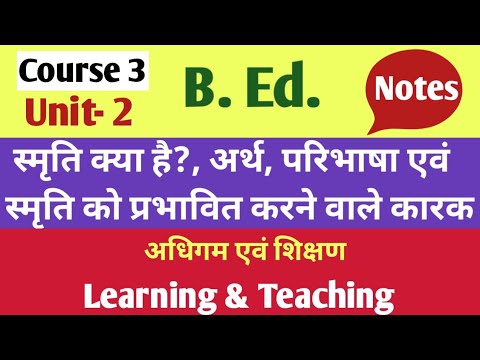 Course 3
Unit- 2

B. Ed.

Notes

स्मृति क्या है?, अर्थ, परिभाषा एवं स्मृति को प्रभावित करने वाले कारक

अधिगम एवं शिक्षण

Learning & Teaching